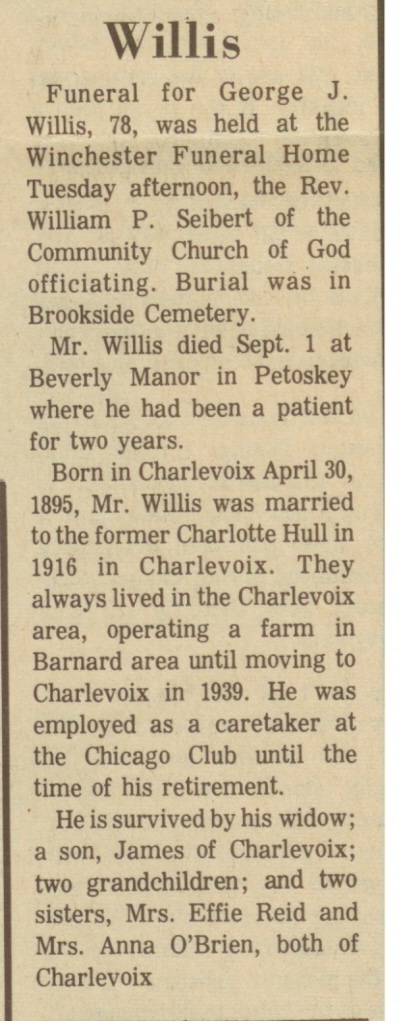 Willis

Funeral for George J. Willis, 78, was held at the Winchester Funeral Home Tuesday afternoon, the Rev. William P. Seibert of the Community Church of God officiating. Burial was in Brookside Cemetery.

Mr. Willis died Sept. 1 at Beverly Manor in Petoskey where he had been a patient for two years.

Born in Charlevoix April 30, 1895, Mr. Willis was married to the former Charlotte Hull in 1916 in Charlevoix. They always lived in the Charlevoix area, operating a farm in Barnard area until moving to Charlevoix in 1939. He was employed as a caretaker at the Chicago Club until the time of his retirement.

He is survived by his widow; a son, James of Charlevoix; two grandchildren; and two sisters, Mrs. Effie Reid and Mrs. Anna O'Brien, both of Charlevoix